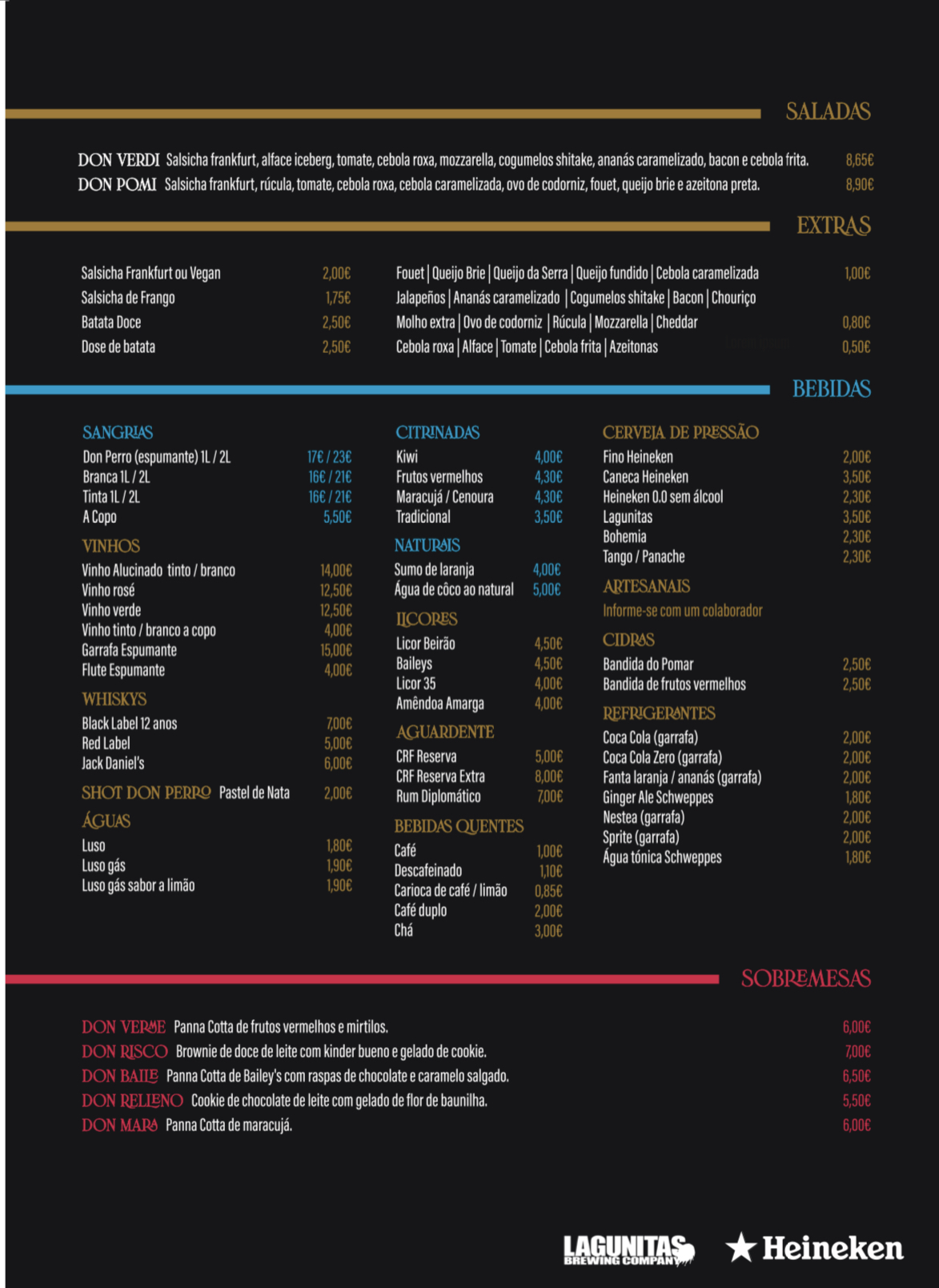 SALADAS

DON VERDI Salsicha frankfurt, alface iceberg, tomate, cebola roxa, mozzarella, cogumelos shitake, ananás caramelizado, bacon e cebola frita. 8,65€
DON POMI Salsicha frankfurt, rúcula, tomate, cebola roxa, cebola caramelizada, ovo de codorniz, fouet, queijo brie e azeitona preta. 8,90€

EXTRAS

Salsicha Frankfurt ou Vegan 2,00€
Salsicha de Frango 1,75€
Batata Doce 2,50€
Dose de batata 2,50€

Fouet | Queijo Brie | Queijo da Serra | Queijo fundido | Cebola caramelizada 1,00€
Jalapeños | Ananás caramelizado | Cogumelos shitake | Bacon | Chouriço
Molho extra | Ovo de codorniz | Rúcula | Mozzarella | Cheddar 0,80€
Cebola roxa | Alface | Tomate | Cebola frita | Azeitonas 0,50€

BEBIDAS

SANGRIAS
Don Perro (espumante) 1L / 2L 17€ / 23€
Branca 1L / 2L 16€ / 21€
Tinta 1L / 2L 16€ / 21€
A Copo 5,50€

VINHOS
Vinho Alucinado tinto / branco 14,00€
Vinho rosé 12,50€
Vinho verde 12,50€
Vinho tinto / branco a copo 4,00€
Garrafa Espumante 15,00€
Flute Espumante 4,00€

WHISKYS
Black Label 12 anos 7,00€
Red Label 5,00€
Jack Daniel's 6,00€

SHOT DON PERRO Pastel de Nata 2,00€

ÁGUAS
Luso 1,80€
Luso gás 1,90€
Luso gás sabor a limão 1,90€

CITRINADAS
Kiwi 4,00€
Frutos vermelhos 4,30€
Maracujá / Cenoura 4,30€
Tradicional 3,50€

NATURAIS
Sumo de laranja 4,00€
Água de côco ao natural 5,00€

LICORES
Licor Beirão 4,50€
Baileys 4,50€
Licor 35 4,00€
Amêndoa Amarga 4,00€

AGUARDENTE
CRF Reserva 5,00€
CRF Reserva Extra 8,00€
Rum Diplomático 7,00€

BEBIDAS QUENTES
Café 1,00€
Descafeinado 1,10€
Carioca de café / limão 0,85€
Café duplo 2,00€
Chá 3,00€

CERVEJA DE PRESSÃO
Fino Heineken 2,00€
Caneca Heineken 3,50€
Heineken 0.0 sem álcool 2,30€
Lagunitas 3,50€
Bohemia 2,30€
Tango / Panache 2,30€

ARTESANAIS
Informe-se com um colaborador

CIDRAS
Bandida do Pomar 2,50€
Bandida de frutos vermelhos 2,50€

REFRIGERANTES
Coca Cola (garrafa) 2,00€
Coca Cola Zero (garrafa) 2,00€
Fanta laranja / ananás (garrafa) 2,00€
Ginger Ale Schweppes 1,80€
Nestea (garrafa) 2,00€
Sprite (garrafa) 2,00€
Água tónica Schweppes 1,80€

SOBREMESAS

DON VERME Panna Cotta de frutos vermelhos e mirtilos. 6,00€
DON RISCO Brownie de doce de leite com kinder bueno e gelado de cookie. 7,00€
DON BAILE Panna Cotta de Bailey's com raspas de chocolate e caramelo salgado. 6,50€
DON RELLENO Cookie de chocolate de leite com gelado de flor de baunilha. 5,50€
DON MARA Panna Cotta de maracujá. 6,00€

LAGUNITAS BREWING COMPANY
Heineken